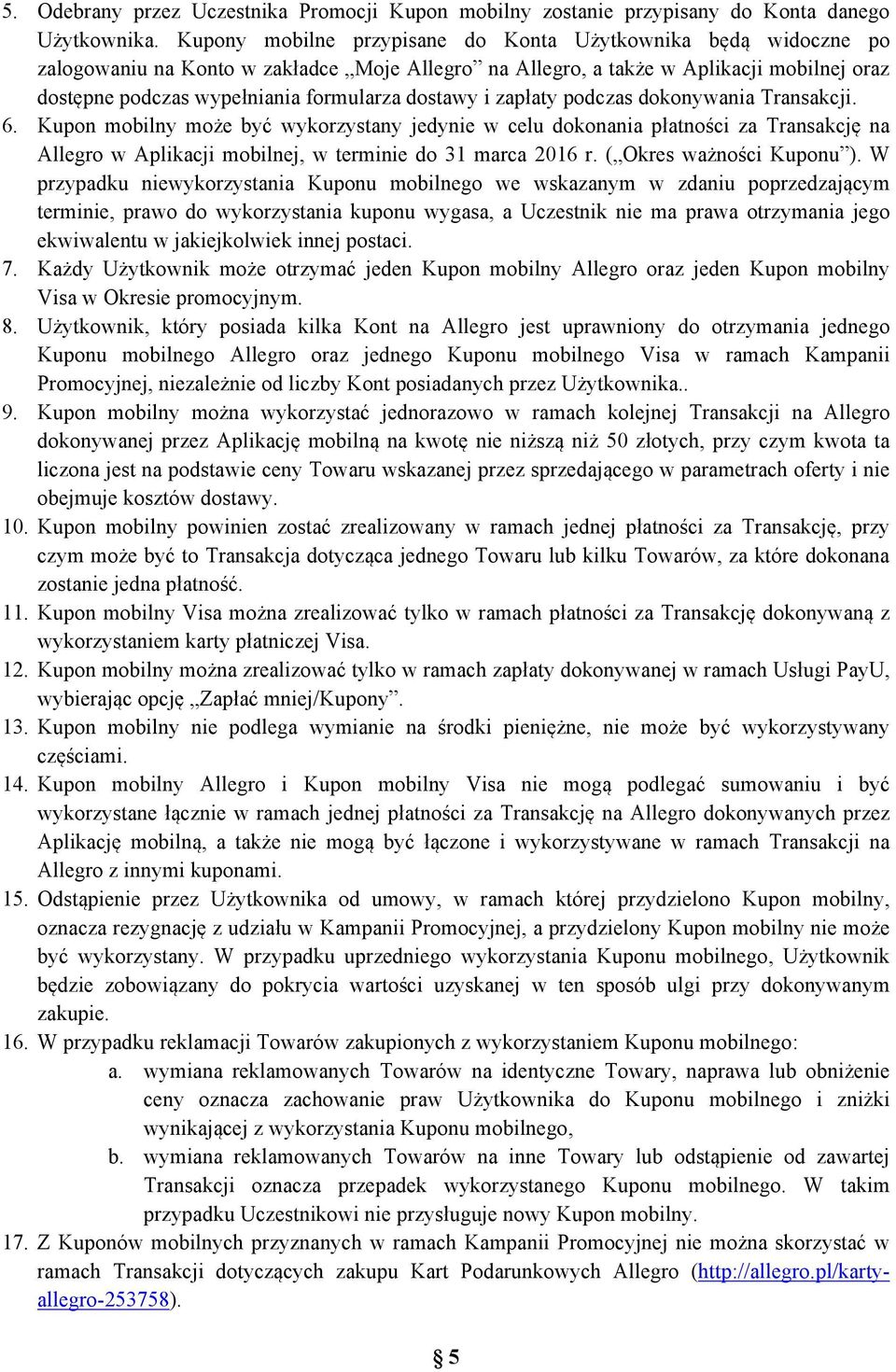 5. Odebrany przez Uczestnika Promocji Kupon mobilny zostanie przypisany do Konta danego Użytkownika. Kupony mobilne przypisane do Konta Użytkownika będą widoczne po zalogowaniu na Konto w zakładce „Moje Allegro” na Allegro, a także w Aplikacji mobilnej oraz dostępne podczas wypełniania formularza dostawy i zapłaty podczas dokonywania Transakcji.
6. Kupon mobilny może być wykorzystany jedynie w celu dokonania płatności za Transakcję na Allegro w Aplikacji mobilnej, w terminie do 31 marca 2016 r. („Okres ważności Kuponu”). W przypadku niewykorzystania Kuponu mobilnego we wskazanym w zdaniu poprzedzającym terminie, prawo do wykorzystania kuponu wygasa, a Uczestnik nie ma prawa otrzymania jego ekwiwalentu w jakiejkolwiek innej postaci.
7. Każdy Użytkownik może otrzymać jeden Kupon mobilny Allegro oraz jeden Kupon mobilny Visa w Okresie promocyjnym.
8. Użytkownik, który posiada kilka Kont na Allegro jest uprawniony do otrzymania jednego Kuponu mobilnego Allegro oraz jednego Kuponu mobilnego Visa w ramach Kampanii Promocyjnej, niezależnie od liczby Kont posiadanych przez Użytkownika..
9. Kupon mobilny można wykorzystać jednorazowo w ramach kolejnej Transakcji na Allegro dokonywanej przez Aplikację mobilną na kwotę nie niższą niż 50 złotych, przy czym kwota ta liczona jest na podstawie ceny Towaru wskazanej przez sprzedającego w parametrach oferty i nie obejmuje kosztów dostawy.
10. Kupon mobilny powinien zostać zrealizowany w ramach jednej płatności za Transakcję, przy czym może być to Transakcja dotycząca jednego Towaru lub kilku Towarów, za które dokonana zostanie jedna płatność.
11. Kupon mobilny Visa można zrealizować tylko w ramach płatności za Transakcję dokonywaną z wykorzystaniem karty płatniczej Visa.
12. Kupon mobilny można zrealizować tylko w ramach zapłaty dokonywanej w ramach Usługi PayU, wybierając opcję „Zapłać mniej/Kupony”.
13. Kupon mobilny nie podlega wymianie na środki pieniężne, nie może być wykorzystywany częściami.
14. Kupon mobilny Allegro i Kupon mobilny Visa nie mogą podlegać sumowaniu i być wykorzystane łącznie w ramach jednej płatności za Transakcję na Allegro dokonywanych przez Aplikację mobilną, a także nie mogą być łączone i wykorzystywane w ramach Transakcji na Allegro z innymi kuponami.
15. Odstąpienie przez Użytkownika od umowy, w ramach której przydzielono Kupon mobilny, oznacza rezygnację z udziału w Kampanii Promocyjnej, a przydzielony Kupon mobilny nie może być wykorzystany. W przypadku uprzedniego wykorzystania Kuponu mobilnego, Użytkownik będzie zobowiązany do pokrycia wartości uzyskanej w ten sposób ulgi przy dokonywanym zakupie.
16. W przypadku reklamacji Towarów zakupionych z wykorzystaniem Kuponu mobilnego:
a. wymiana reklamowanych Towarów na identyczne Towary, naprawa lub obniżenie ceny oznacza zachowanie praw Użytkownika do Kuponu mobilnego i zniżki wynikającej z wykorzystania Kuponu mobilnego,
b. wymiana reklamowanych Towarów na inne Towary lub odstąpienie od zawartej Transakcji oznacza przepadek wykorzystanego Kuponu mobilnego. W takim przypadku Uczestnikowi nie przysługuje nowy Kupon mobilny.
17. Z Kuponów mobilnych przyznanych w ramach Kampanii Promocyjnej nie można skorzystać w ramach Transakcji dotyczących zakupu Kart Podarunkowych Allegro (http://allegro.pl/karty-allegro-253758).

§ 5